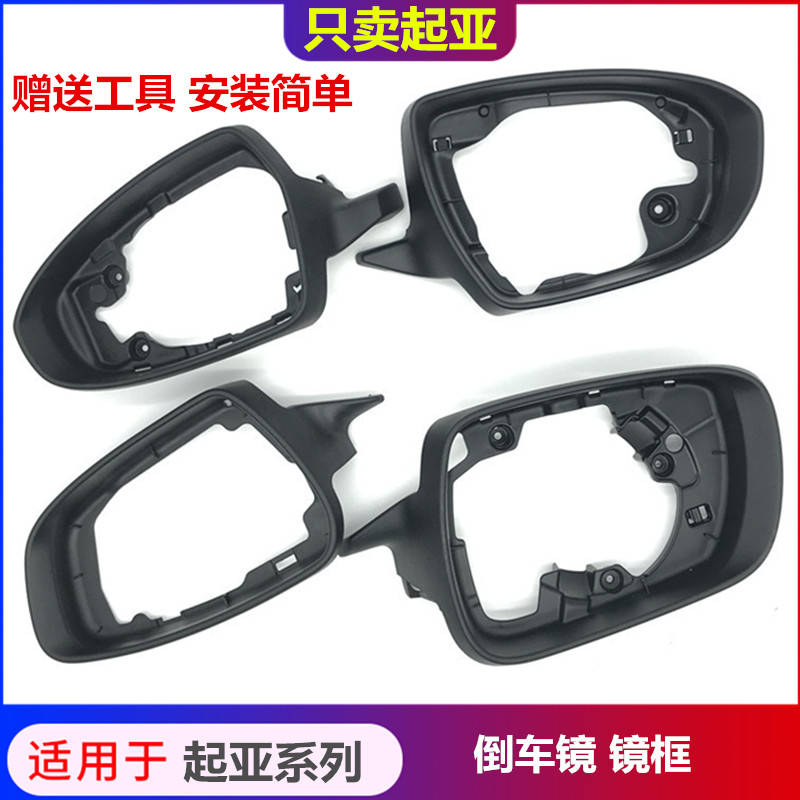 只卖起亚

赠送工具 安装简单

适用于 起亚系列

倒车镜 镜框